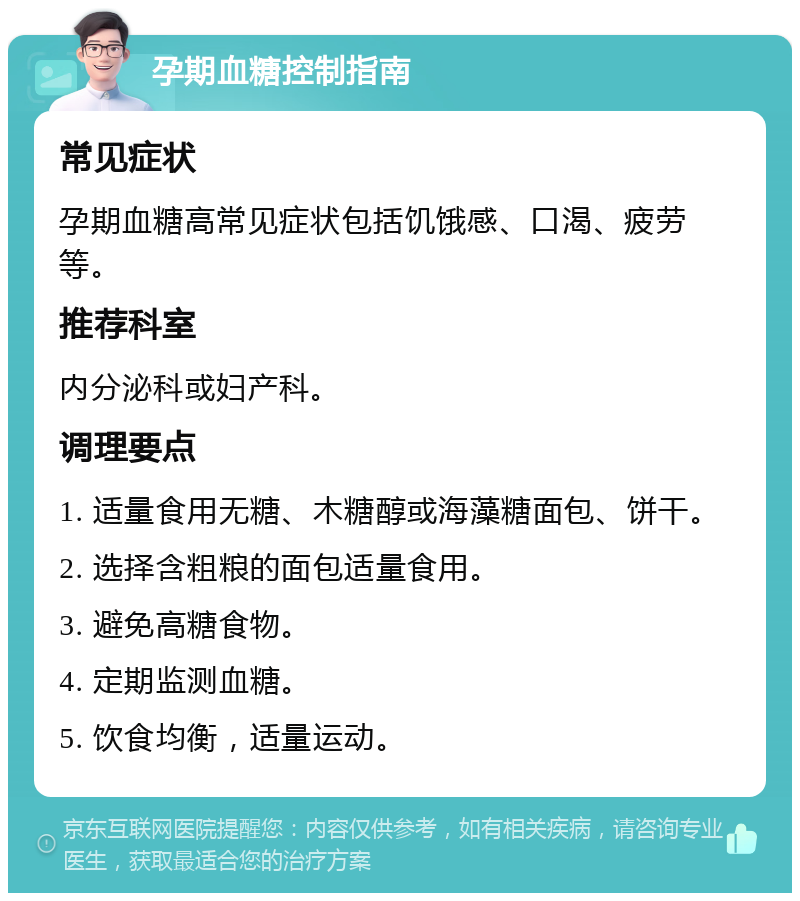 孕期血糖控制指南

常见症状

孕期血糖高常见症状包括饥饿感、口渴、疲劳等。

推荐科室

内分泌科或妇产科。

调理要点

1. 适量食用无糖、木糖醇或海藻糖面包、饼干。

2. 选择含粗粮的面包适量食用。

3. 避免高糖食物。

4. 定期监测血糖。

5. 饮食均衡，适量运动。

京东互联网医院提醒您：内容仅供参考，如有相关疾病，请咨询专业医生，获取最适合您的治疗方案